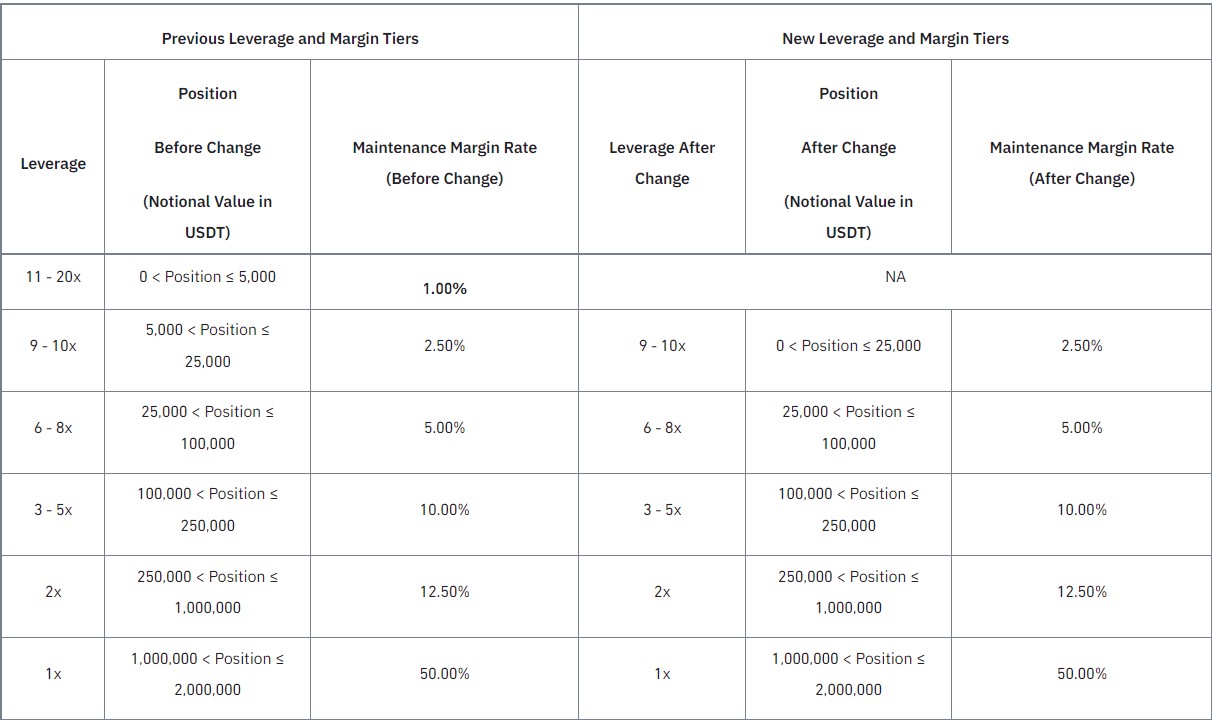 | Previous Leverage and Margin Tiers | | | New Leverage and Margin Tiers | | |
|---|---|---|---|---|---|
| Leverage | Position Before Change (Notional Value in USDT) | Maintenance Margin Rate (Before Change) | Leverage After Change | Position After Change (Notional Value in USDT) | Maintenance Margin Rate (After Change) |
| 11 - 20x | 0 < Position ≤ 5,000 | 1.00% | NA | | |
| 9 - 10x | 5,000 < Position ≤ 25,000 | 2.50% | 9 - 10x | 0 < Position ≤ 25,000 | 2.50% |
| 6 - 8x | 25,000 < Position ≤ 100,000 | 5.00% | 6 - 8x | 25,000 < Position ≤ 100,000 | 5.00% |
| 3 - 5x | 100,000 < Position ≤ 250,000 | 10.00% | 3 - 5x | 100,000 < Position ≤ 250,000 | 10.00% |
| 2x | 250,000 < Position ≤ 1,000,000 | 12.50% | 2x | 250,000 < Position ≤ 1,000,000 | 12.50% |
| 1x | 1,000,000 < Position ≤ 2,000,000 | 50.00% | 1x | 1,000,000 < Position ≤ 2,000,000 | 50.00% |